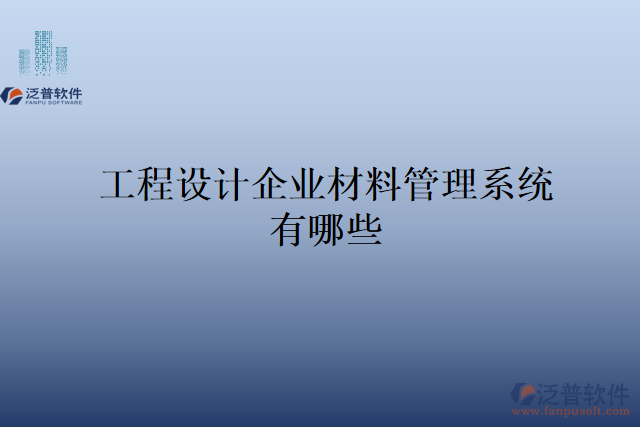 泛普软件
FANPU SOFTWARE

工程设计企业材料管理系统有哪些

泛普软件
www.fanpusoft.com